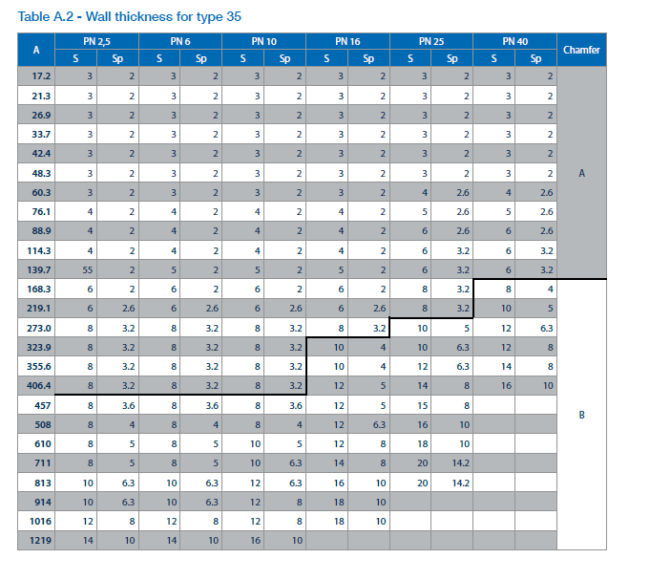 Table A.2 - Wall thickness for type 35

| A | PN 2,5 S | PN 2,5 Sp | PN 6 S | PN 6 Sp | PN 10 S | PN 10 Sp | PN 16 S | PN 16 Sp | PN 25 S | PN 25 Sp | PN 40 S | PN 40 Sp | Chamfer |
|---|---|---|---|---|---|---|---|---|---|---|---|---|---|
| 17.2 | 3 | 2 | 3 | 2 | 3 | 2 | 3 | 2 | 3 | 2 | 3 | 2 | A |
| 21.3 | 3 | 2 | 3 | 2 | 3 | 2 | 3 | 2 | 3 | 2 | 3 | 2 | |
| 26.9 | 3 | 2 | 3 | 2 | 3 | 2 | 3 | 2 | 3 | 2 | 3 | 2 | |
| 33.7 | 3 | 2 | 3 | 2 | 3 | 2 | 3 | 2 | 3 | 2 | 3 | 2 | |
| 42.4 | 3 | 2 | 3 | 2 | 3 | 2 | 3 | 2 | 3 | 2 | 3 | 2 | |
| 48.3 | 3 | 2 | 3 | 2 | 3 | 2 | 3 | 2 | 3 | 2 | 3 | 2 | |
| 60.3 | 3 | 2 | 3 | 2 | 3 | 2 | 3 | 2 | 4 | 2.6 | 4 | 2.6 | |
| 76.1 | 4 | 2 | 4 | 2 | 4 | 2 | 4 | 2 | 5 | 2.6 | 5 | 2.6 | |
| 88.9 | 4 | 2 | 4 | 2 | 4 | 2 | 4 | 2 | 6 | 2.6 | 6 | 2.6 | |
| 114.3 | 4 | 2 | 4 | 2 | 4 | 2 | 4 | 2 | 6 | 3.2 | 6 | 3.2 | |
| 139.7 | 55 | 2 | 5 | 2 | 5 | 2 | 5 | 2 | 6 | 3.2 | 6 | 3.2 | |
| 168.3 | 6 | 2 | 6 | 2 | 6 | 2 | 6 | 2 | 8 | 3.2 | 8 | 4 | B |
| 219.1 | 6 | 2.6 | 6 | 2.6 | 6 | 2.6 | 6 | 2.6 | 8 | 3.2 | 10 | 5 | |
| 273.0 | 8 | 3.2 | 8 | 3.2 | 8 | 3.2 | 8 | 3.2 | 10 | 5 | 12 | 6.3 | |
| 323.9 | 8 | 3.2 | 8 | 3.2 | 8 | 3.2 | 10 | 4 | 10 | 6.3 | 12 | 8 | |
| 355.6 | 8 | 3.2 | 8 | 3.2 | 8 | 3.2 | 10 | 4 | 12 | 6.3 | 14 | 8 | |
| 406.4 | 8 | 3.2 | 8 | 3.2 | 8 | 3.2 | 12 | 5 | 14 | 8 | 16 | 10 | |
| 457 | 8 | 3.6 | 8 | 3.6 | 8 | 3.6 | 12 | 5 | 15 | 8 | | | |
| 508 | 8 | 4 | 8 | 4 | 8 | 4 | 12 | 6.3 | 16 | 10 | | | |
| 610 | 8 | 5 | 8 | 5 | 10 | 5 | 12 | 8 | 18 | 10 | | | |
| 711 | 8 | 5 | 8 | 5 | 10 | 6.3 | 14 | 8 | 20 | 14.2 | | | |
| 813 | 10 | 6.3 | 10 | 6.3 | 12 | 6.3 | 16 | 10 | 20 | 14.2 | | | |
| 914 | 10 | 6.3 | 10 | 6.3 | 12 | 8 | 18 | 10 | | | | | |
| 1016 | 12 | 8 | 12 | 8 | 12 | 8 | 18 | 10 | | | | | |
| 1219 | 14 | 10 | 14 | 10 | 16 | 10 | | | | | | | |